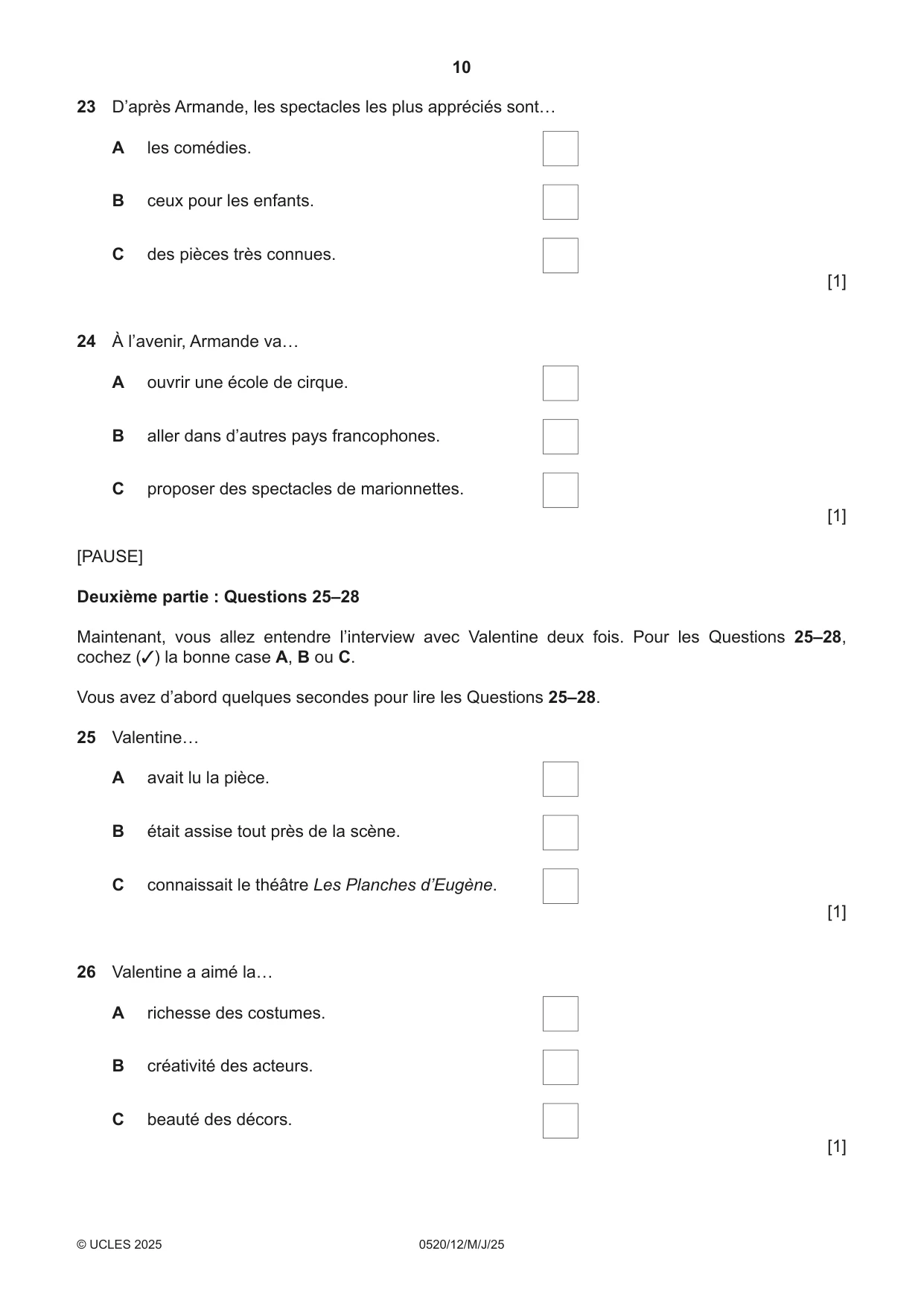 10

23 D'après Armande, les spectacles les plus appréciés sont…

A les comédies. ☐

B ceux pour les enfants. ☐

C des pièces très connues. ☐

[1]

24 À l'avenir, Armande va…

A ouvrir une école de cirque. ☐

B aller dans d'autres pays francophones. ☐

C proposer des spectacles de marionnettes. ☐

[1]

[PAUSE]

Deuxième partie : Questions 25–28

Maintenant, vous allez entendre l'interview avec Valentine deux fois. Pour les Questions 25–28, cochez (✓) la bonne case A, B ou C.

Vous avez d'abord quelques secondes pour lire les Questions 25–28.

25 Valentine…

A avait lu la pièce. ☐

B était assise tout près de la scène. ☐

C connaissait le théâtre Les Planches d'Eugène. ☐

[1]

26 Valentine a aimé la…

A richesse des costumes. ☐

B créativité des acteurs. ☐

C beauté des décors. ☐

[1]

© UCLES 2025 0520/12/M/J/25